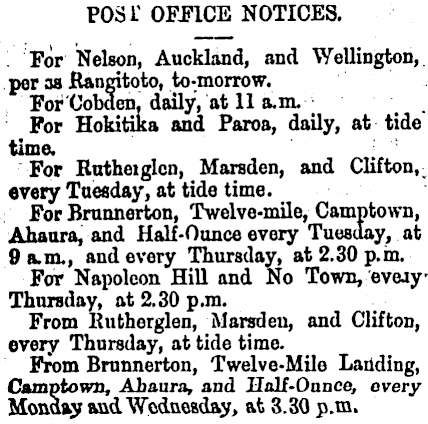 POST OFFICE NOTICES.

For Nelson, Auckland, and Wellington, per ss Rangitoto, to-morrow.

For Cobden, daily, at 11 a.m.

For Hokitika and Paroa, daily, at tide time.

For Rutherglen, Marsden, and Clifton, every Tuesday, at tide time.

For Brunnerton, Twelve-mile, Camptown, Ahaura, and Half-Ounce every Tuesday, at 9 a.m., and every Thursday, at 2.30 p.m.

For Napoleon Hill and No Town, every Thursday, at 2.30 p.m.

From Rutherglen, Marsden, and Clifton, every Thursday, at tide time.

From Brunnerton, Twelve-Mile Landing, Camptown, Ahaura, and Half-Ounce, every Monday and Wednesday, at 3.30 p.m.